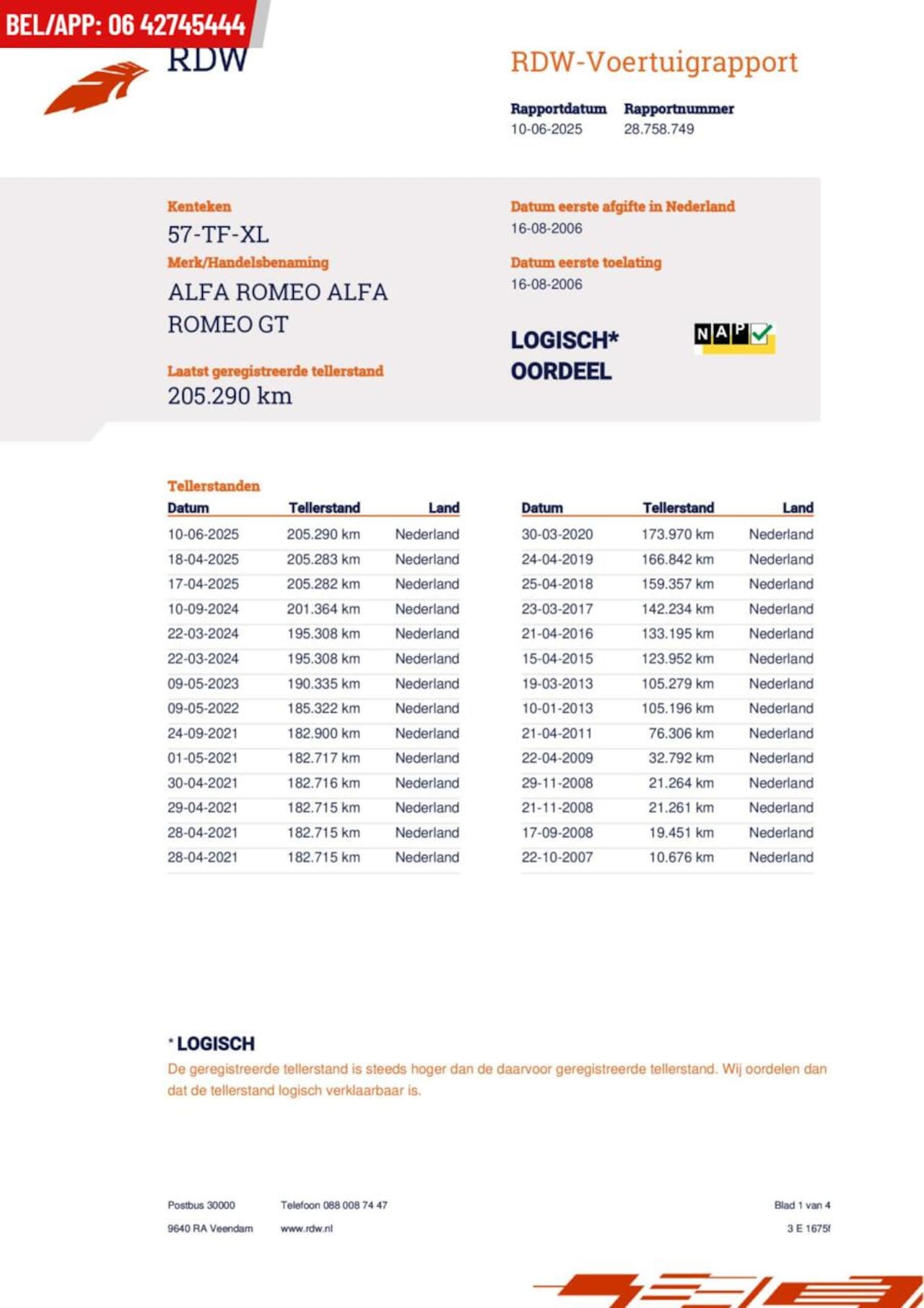 BEL/APP: 06 42745444

RDW

RDW-Voertuigrapport

Rapportdatum
10-06-2025

Rapportnummer
28.758.749

Kenteken
57-TF-XL

Merk/Handelsbenaming
ALFA ROMEO ALFA ROMEO GT

Laatst geregistreerde tellerstand
205.290 km

Datum eerste afgifte in Nederland
16-08-2006

Datum eerste toelating
16-08-2006

LOGISCH*
OORDEEL

NAP

Tellerstanden

| Datum | Tellerstand | Land |
|---|---|---|
| 10-06-2025 | 205.290 km | Nederland |
| 18-04-2025 | 205.283 km | Nederland |
| 17-04-2025 | 205.282 km | Nederland |
| 10-09-2024 | 201.364 km | Nederland |
| 22-03-2024 | 195.308 km | Nederland |
| 22-03-2024 | 195.308 km | Nederland |
| 09-05-2023 | 190.335 km | Nederland |
| 09-05-2022 | 185.322 km | Nederland |
| 24-09-2021 | 182.900 km | Nederland |
| 01-05-2021 | 182.717 km | Nederland |
| 30-04-2021 | 182.716 km | Nederland |
| 29-04-2021 | 182.715 km | Nederland |
| 28-04-2021 | 182.715 km | Nederland |
| 28-04-2021 | 182.715 km | Nederland |

| Datum | Tellerstand | Land |
|---|---|---|
| 30-03-2020 | 173.970 km | Nederland |
| 24-04-2019 | 166.842 km | Nederland |
| 25-04-2018 | 159.357 km | Nederland |
| 23-03-2017 | 142.234 km | Nederland |
| 21-04-2016 | 133.195 km | Nederland |
| 15-04-2015 | 123.952 km | Nederland |
| 19-03-2013 | 105.279 km | Nederland |
| 10-01-2013 | 105.196 km | Nederland |
| 21-04-2011 | 76.306 km | Nederland |
| 22-04-2009 | 32.792 km | Nederland |
| 29-11-2008 | 21.264 km | Nederland |
| 21-11-2008 | 21.261 km | Nederland |
| 17-09-2008 | 19.451 km | Nederland |
| 22-10-2007 | 10.676 km | Nederland |

* LOGISCH
De geregistreerde tellerstand is steeds hoger dan de daarvoor geregistreerde tellerstand. Wij oordelen dan dat de tellerstand logisch verklaarbaar is.

Postbus 30000
9640 RA Veendam

Telefoon 088 008 74 47
www.rdw.nl

Blad 1 van 4
3 E 1675f